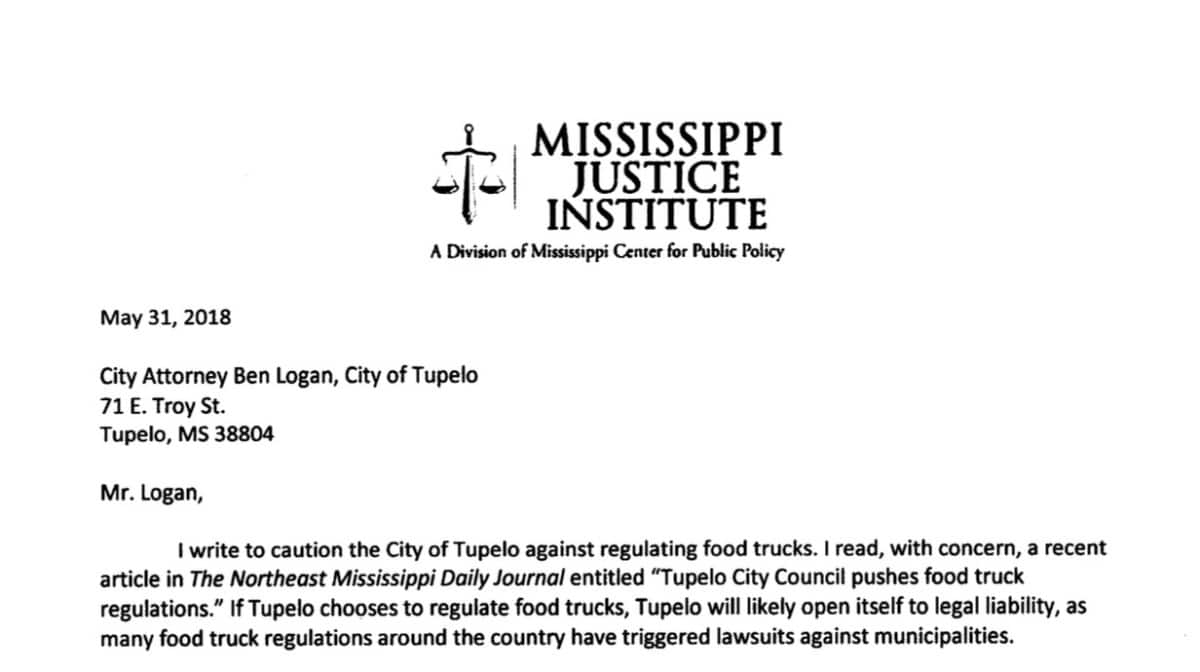 MISSISSIPPI
JUSTICE
INSTITUTE
A Division of Mississippi Center for Public Policy

May 31, 2018

City Attorney Ben Logan, City of Tupelo
71 E. Troy St.
Tupelo, MS 38804

Mr. Logan,

I write to caution the City of Tupelo against regulating food trucks. I read, with concern, a recent article in The Northeast Mississippi Daily Journal entitled "Tupelo City Council pushes food truck regulations." If Tupelo chooses to regulate food trucks, Tupelo will likely open itself to legal liability, as many food truck regulations around the country have triggered lawsuits against municipalities.